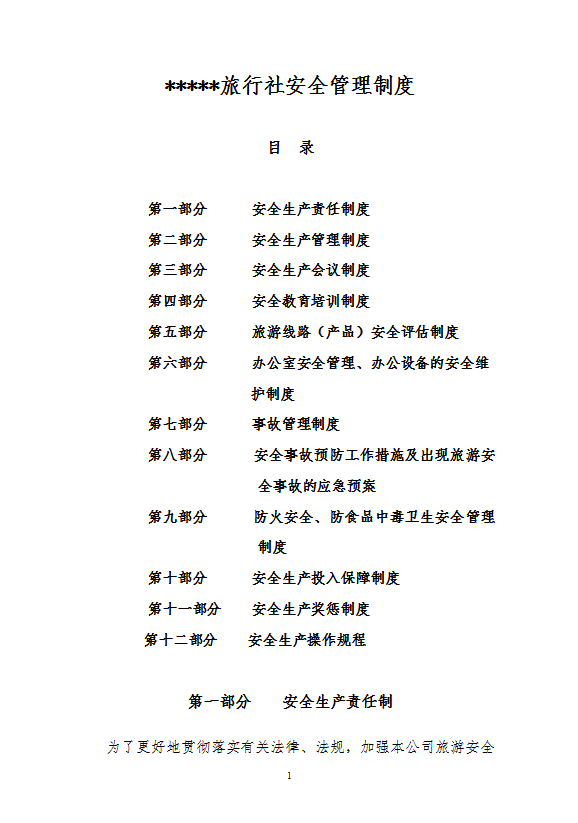 *****旅行社安全管理制度

目　录

第一部分　　安全生产责任制度
第二部分　　安全生产管理制度
第三部分　　安全生产会议制度
第四部分　　安全教育培训制度
第五部分　　旅游线路（产品）安全评估制度
第六部分　　办公室安全管理、办公设备的安全维护制度
第七部分　　事故管理制度
第八部分　　安全事故预防工作措施及出现旅游安全事故的应急预案
第九部分　　防火安全、防食品中毒卫生安全管理制度
第十部分　　安全生产投入保障制度
第十一部分　　安全生产奖惩制度
第十二部分　　安全生产操作规程

第一部分　　安全生产责任制

为了更好地贯彻落实有关法律、法规，加强本公司旅游安全

1